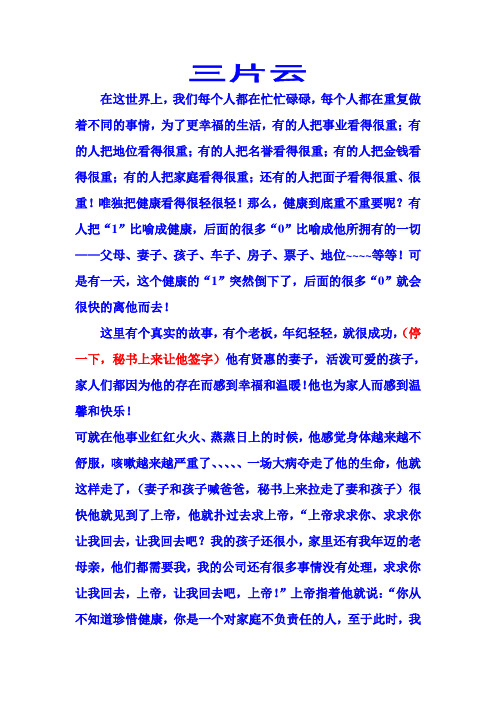 三片云

在这世界上，我们每个人都在忙忙碌碌，每个人都在重复做着不同的事情，为了更幸福的生活，有的人把事业看得很重；有的人把地位看得很重；有的人把名誉看得很重；有的人把金钱看得很重；有的人把家庭看得很重；还有的人把面子看得很重、很重！唯独把健康看得很轻很轻！那么，健康到底重不重要呢？有人把“1”比喻成健康，后面的很多“0”比喻成他所拥有的一切——父母、妻子、孩子、车子、房子、票子、地位~~~~等等！可是有一天，这个健康的“1”突然倒下了，后面的很多“0”就会很快的离他而去！

这里有个真实的故事，有个老板，年纪轻轻，就很成功，（停一下，秘书上来让他签字）他有贤惠的妻子，活泼可爱的孩子，家人们都因为他的存在而感到幸福和温暖！他也为家人而感到温馨和快乐！

可就在他事业红红火火、蒸蒸日上的时候，他感觉身体越来越不舒服，咳嗽越来越严重了、、、、、一场大病夺走了他的生命，他就这样走了，（妻子和孩子喊爸爸，秘书上来拉走了妻和孩子）很快他就见到了上帝，他就扑过去求上帝，“上帝求求你、求求你让我回去，让我回去吧？我的孩子还很小，家里还有我年迈的老母亲，他们都需要我，我的公司还有很多事情没有处理，求求你让我回去，上帝，让我回去吧，上帝！”上帝指着他就说：“你从不知道珍惜健康，你是一个对家庭不负责任的人，至于此时，我